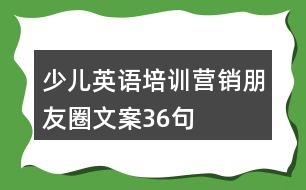 少儿英语培训营销朋友圈文案36句